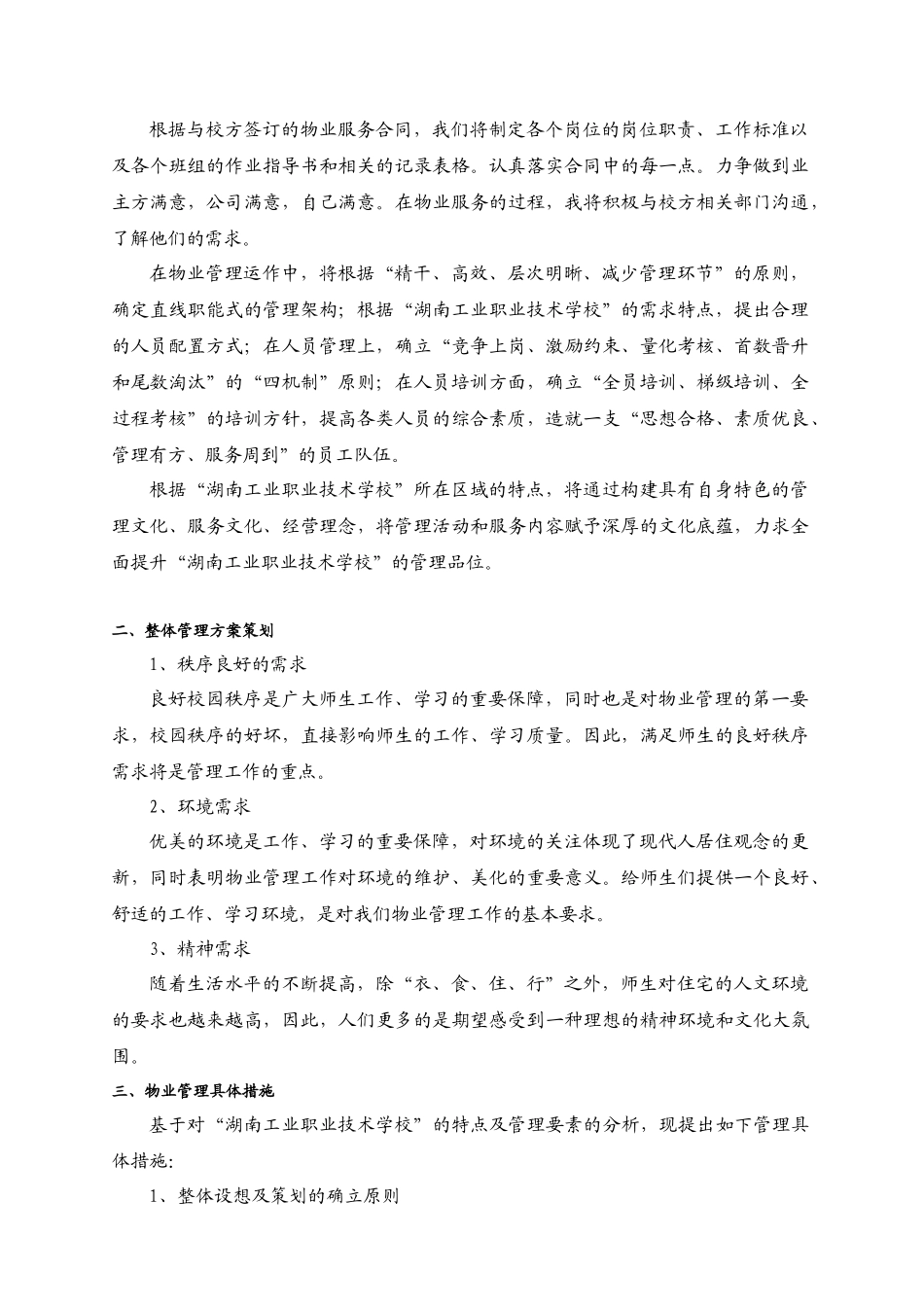 根据与校方签订的物业服务合同，我们将制定各个岗位的岗位职责、工作标准以及各个班组的作业指导书和相关的记录表格。认真落实合同中的每一点。力争做到业主方满意，公司满意，自己满意。在物业服务的过程，我将积极与校方相关部门沟通，了解他们的需求。

在物业管理运作中，将根据“精干、高效、层次明晰、减少管理环节”的原则，确定直线职能式的管理架构；根据“湖南工业职业技术学校”的需求特点，提出合理的人员配置方式；在人员管理上，确立“竞争上岗、激励约束、量化考核、首数晋升和尾数淘汰”的“四机制”原则；在人员培训方面，确立“全员培训、梯级培训、全过程考核”的培训方针，提高各类人员的综合素质，造就一支“思想合格、素质优良、管理有方、服务周到”的员工队伍。

根据“湖南工业职业技术学校”所在区域的特点，将通过构建具有自身特色的管理文化、服务文化、经营理念，将管理活动和服务内容赋予深厚的文化底蕴，力求全面提升“湖南工业职业技术学校”的管理品位。

二、整体管理方案策划

1、秩序良好的需求

良好校园秩序是广大师生工作、学习的重要保障，同时也是对物业管理的第一要求，校园秩序的好坏，直接影响师生的工作、学习质量。因此，满足师生的良好秩序需求将是管理工作的重点。

2、环境需求

优美的环境是工作、学习的重要保障，对环境的关注体现了现代人居住观念的更新，同时表明物业管理工作对环境的维护、美化的重要意义。给师生们提供一个良好、舒适的工作、学习环境，是对我们物业管理工作的基本要求。

3、精神需求

随着生活水平的不断提高，除“衣、食、住、行”之外，师生对住宅的人文环境的要求也越来越高，因此，人们更多的是期望感受到一种理想的精神环境和文化大氛围。

三、物业管理具体措施

基于对“湖南工业职业技术学校”的特点及管理要素的分析，现提出如下管理具体措施:

1、整体设想及策划的确立原则